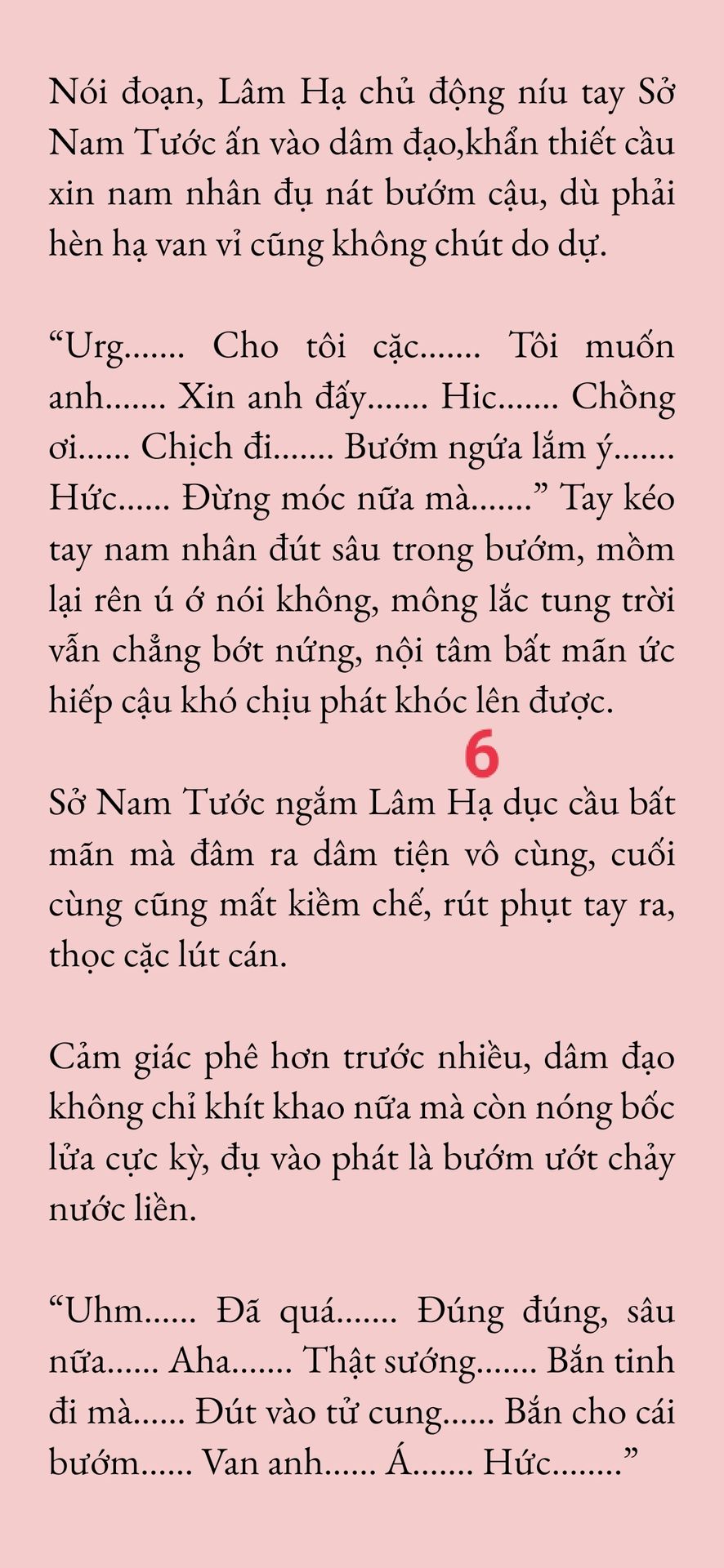 Nói đoạn, Lâm Hạ chủ động níu tay Sở Nam Tước ấn vào dâm đạo,khẩn thiết cầu xin nam nhân đụ nát bướm cậu, dù phải hèn hạ van vỉ cũng không chút do dự.

“Urg....... Cho tôi cặc....... Tôi muốn anh....... Xin anh đấy....... Hic....... Chồng ơi...... Chịch đi....... Bướm ngứa lắm ý....... Hức...... Đừng móc nữa mà.......” Tay kéo tay nam nhân đút sâu trong bướm, mồm lại rên ú ớ nói không, mông lắc tung trời vẫn chẳng bớt nứng, nội tâm bất mãn ức hiếp cậu khó chịu phát khóc lên được.

6

Sở Nam Tước ngắm Lâm Hạ dục cầu bất mãn mà đâm ra dâm tiện vô cùng, cuối cùng cũng mất kiềm chế, rút phụt tay ra, thọc cặc lút cán.

Cảm giác phê hơn trước nhiều, dâm đạo không chỉ khít khao nữa mà còn nóng bốc lửa cực kỳ, đụ vào phát là bướm ướt chảy nước liền.

“Uhm...... Đã quá....... Đúng đúng, sâu nữa...... Aha....... Thật sướng....... Bắn tinh đi mà...... Đút vào tử cung...... Bắn cho cái bướm...... Van anh...... Á....... Hức........”